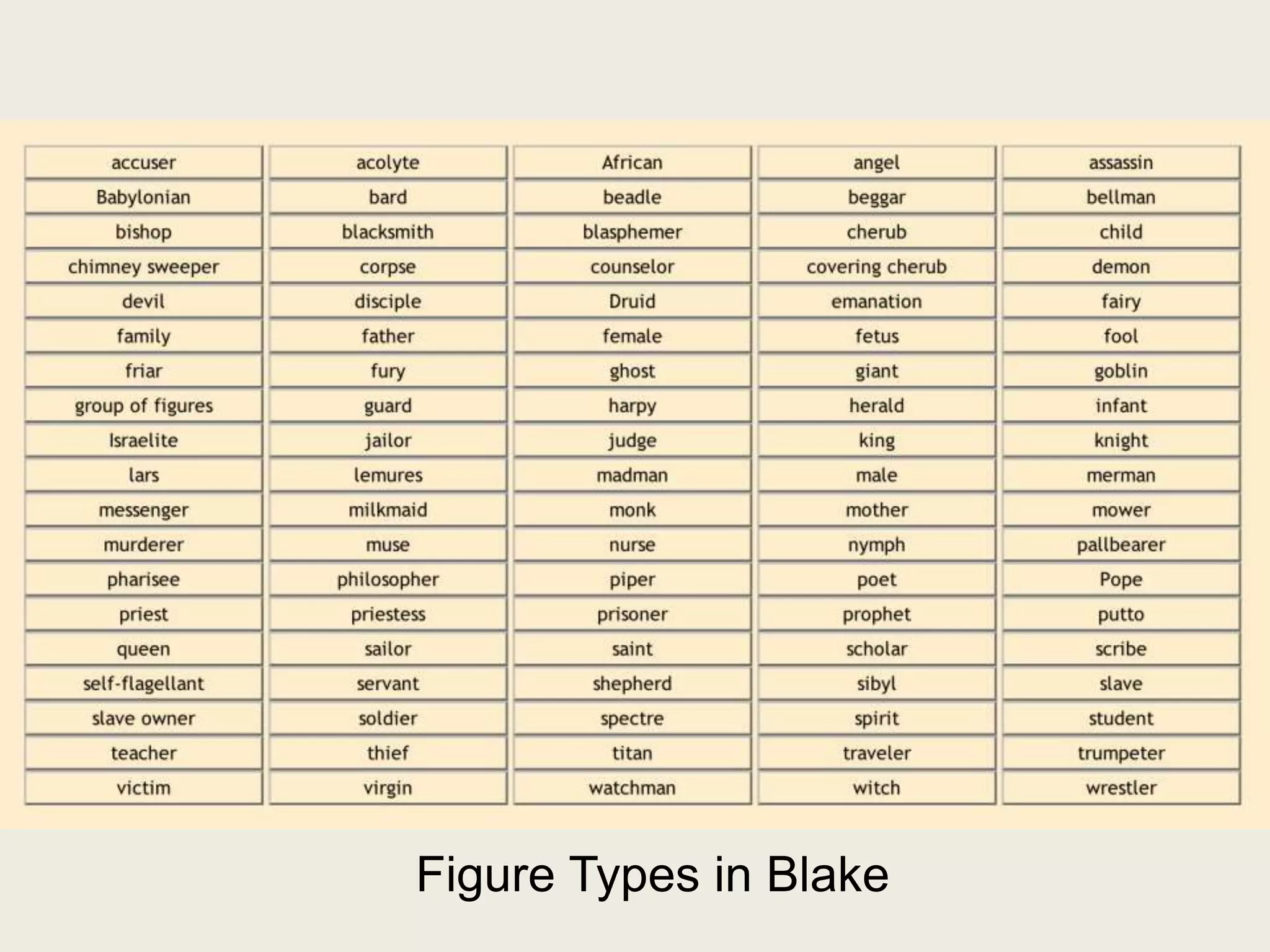 | accuser | acolyte | African | angel | assassin |
|---|---|---|---|---|
| Babylonian | bard | beadle | beggar | bellman |
| bishop | blacksmith | blasphemer | cherub | child |
| chimney sweeper | corpse | counselor | covering cherub | demon |
| devil | disciple | Druid | emanation | fairy |
| family | father | female | fetus | fool |
| friar | fury | ghost | giant | goblin |
| group of figures | guard | harpy | herald | infant |
| Israelite | jailor | judge | king | knight |
| lars | lemures | madman | male | merman |
| messenger | milkmaid | monk | mother | mower |
| murderer | muse | nurse | nymph | pallbearer |
| pharisee | philosopher | piper | poet | Pope |
| priest | priestess | prisoner | prophet | putto |
| queen | sailor | saint | scholar | scribe |
| self-flagellant | servant | shepherd | sibyl | slave |
| slave owner | soldier | spectre | spirit | student |
| teacher | thief | titan | traveler | trumpeter |
| victim | virgin | watchman | witch | wrestler |

Figure Types in Blake